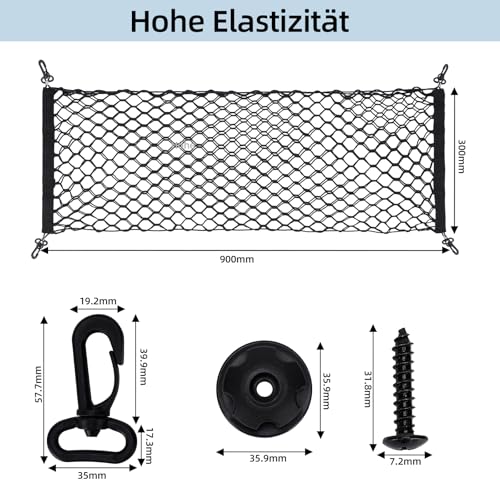 Hohe Elastizität

300mm

900mm

19.2mm

57.7mm

39.9mm

17.3mm

35mm

35.9mm

35.9mm

31.8mm

7.2mm